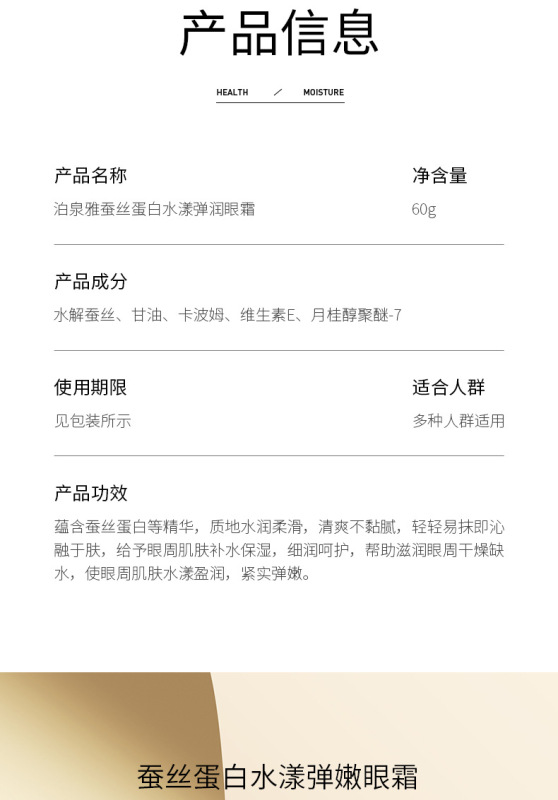 产品信息

HEALTH / MOISTURE

产品名称

泊泉雅蚕丝蛋白水漾弹润眼霜

净含量

60g

产品成分

水解蚕丝、甘油、卡波姆、维生素E、月桂醇聚醚-7

使用期限

见包装所示

适合人群

多种人群适用

产品功效

蕴含蚕丝蛋白等精华，质地水润柔滑，清爽不黏腻，轻轻易抹即沁融于肤，给予眼周肌肤补水保湿，细润呵护，帮助滋润眼周干燥缺水，使眼周肌肤水漾盈润，紧实弹嫩。

蚕丝蛋白水漾弹嫩眼霜